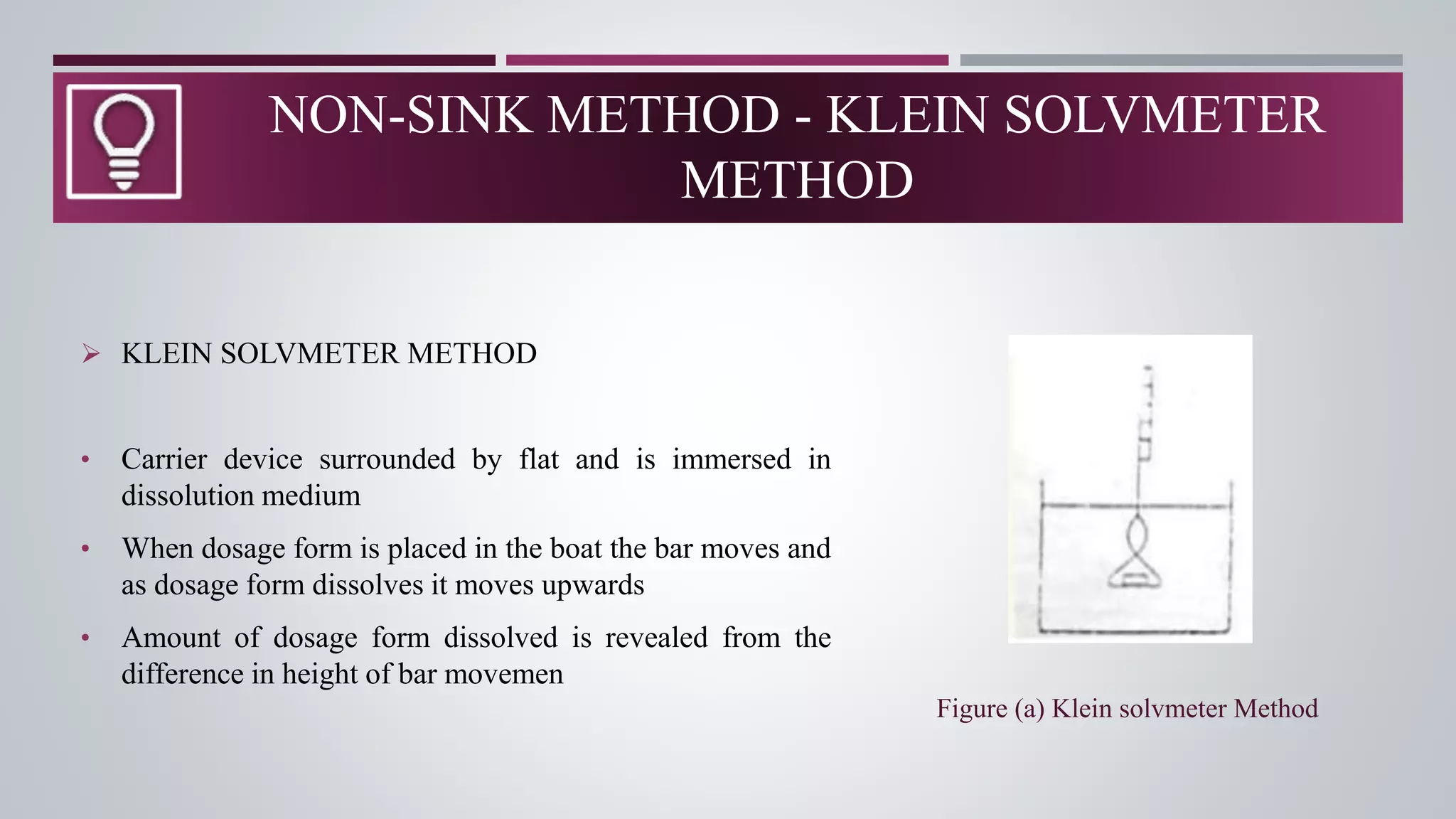 NON-SINK METHOD - KLEIN SOLVMETER METHOD

➢ KLEIN SOLVMETER METHOD

• Carrier device surrounded by flat and is immersed in dissolution medium

• When dosage form is placed in the boat the bar moves and as dosage form dissolves it moves upwards

• Amount of dosage form dissolved is revealed from the difference in height of bar movemen

Figure (a) Klein solvmeter Method